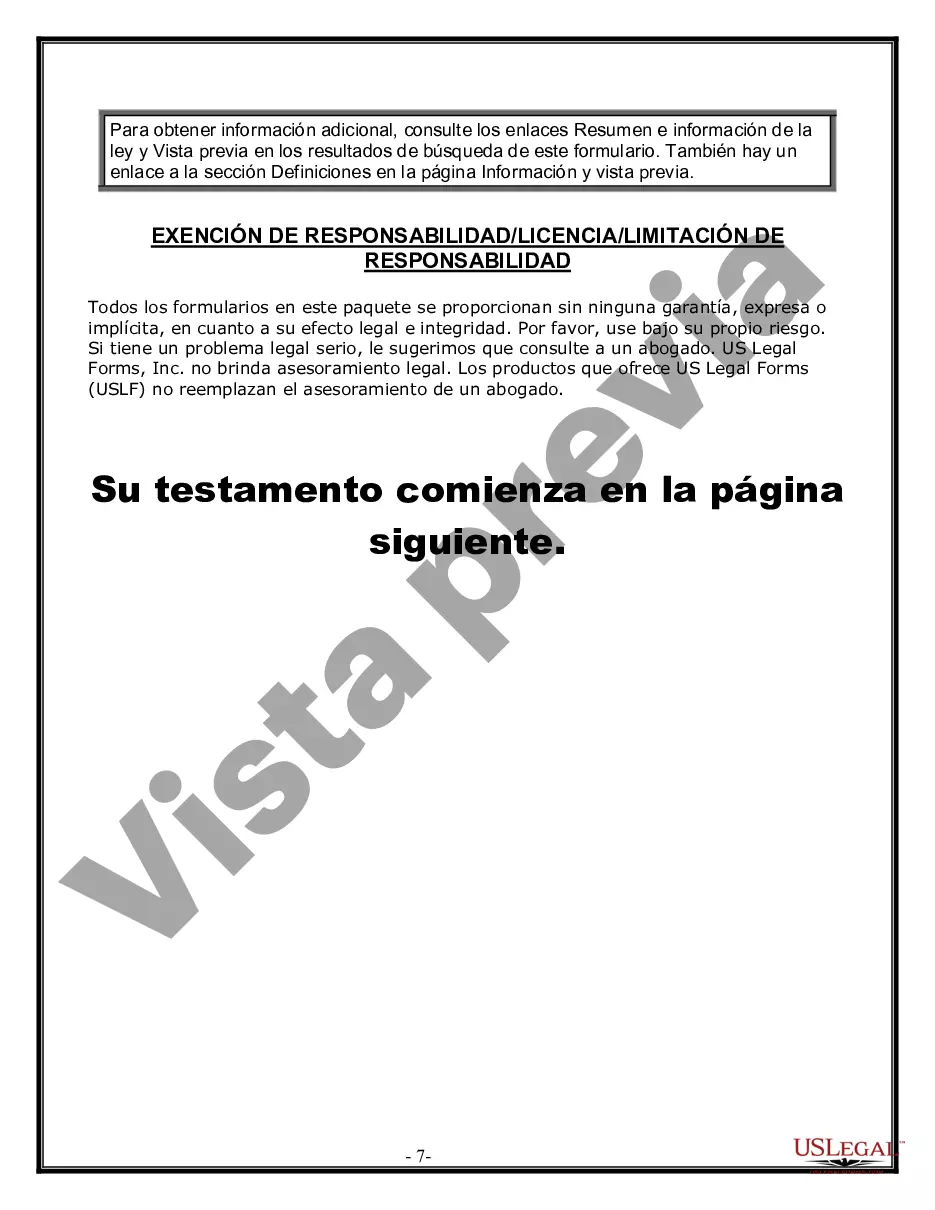 Para obtener información adicional, consulte los enlaces Resumen e información de la ley y Vista previa en los resultados de búsqueda de este formulario. También hay un enlace a la sección Definiciones en la página Información y vista previa.

EXENCIÓN DE RESPONSABILIDAD/LICENCIA/LIMITACIÓN DE RESPONSABILIDAD

Todos los formularios en este paquete se proporcionan sin ninguna garantía, expresa o implícita, en cuanto a su efecto legal e integridad. Por favor, use bajo su propio riesgo. Si tiene un problema legal serio, le sugerimos que consulte a un abogado. US Legal Forms, Inc. no brinda asesoramiento legal. Los productos que ofrece US Legal Forms (USLF) no reemplazan el asesoramiento de un abogado.

Su testamento comienza en la página siguiente.

Vista previa

- 7-

USLEGAL